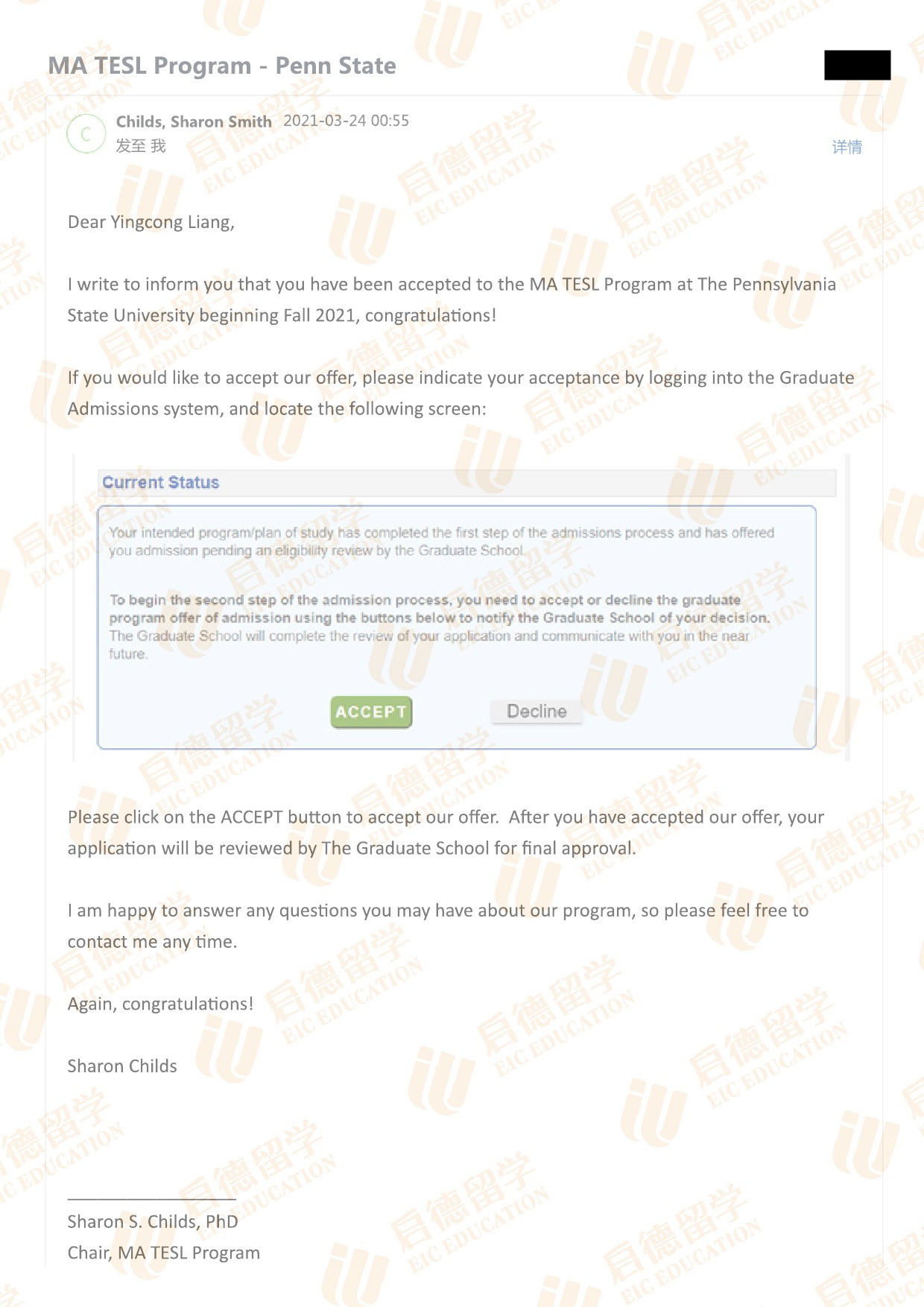 MA TESL Program - Penn State

C

Childs, Sharon Smith 2021-03-24 00:55
发至 我

详情

Dear Yingcong Liang,

I write to inform you that you have been accepted to the MA TESL Program at The Pennsylvania State University beginning Fall 2021, congratulations!

If you would like to accept our offer, please indicate your acceptance by logging into the Graduate Admissions system, and locate the following screen:

Current Status

Your intended program/plan of study has completed the first step of the admissions process and has offered you admission pending an eligibility review by the Graduate School.

To begin the second step of the admission process, you need to accept or decline the graduate program offer of admission using the buttons below to notify the Graduate School of your decision. The Graduate School will complete the review of your application and communicate with you in the near future.

ACCEPT Decline

Please click on the ACCEPT button to accept our offer. After you have accepted our offer, your application will be reviewed by The Graduate School for final approval.

I am happy to answer any questions you may have about our program, so please feel free to contact me any time.

Again, congratulations!

Sharon Childs

Sharon S. Childs, PhD
Chair, MA TESL Program

启德留学 EIC EDUCATION